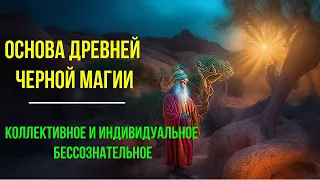 ОСНОВА ДРЕВНЕЙ ЧЕРНОЙ МАГИИ

КОЛЛЕКТИВНОЕ И ИНДИВИДУАЛЬНОЕ БЕССОЗНАТЕЛЬНОЕ